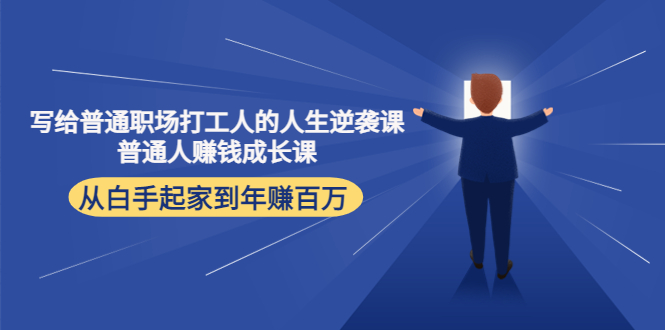 写给普通职场打工人的人生逆袭课
普通人赚钱成长课

从白手起家到年赚百万